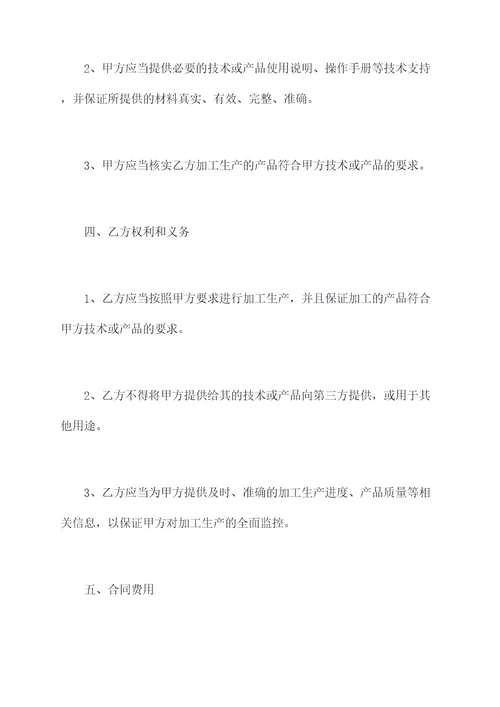 2、甲方应当提供必要的技术或产品使用说明、操作手册等技术支持，并保证所提供的材料真实、有效、完整、准确。

3、甲方应当核实乙方加工生产的产品符合甲方技术或产品的要求。

四、乙方权利和义务

1、乙方应当按照甲方要求进行加工生产，并且保证加工的产品符合甲方技术或产品的要求。

2、乙方不得将甲方提供给其的技术或产品向第三方提供，或用于其他用途。

3、乙方应当为甲方提供及时、准确的加工生产进度、产品质量等相关信息，以保证甲方对加工生产的全面监控。

五、合同费用